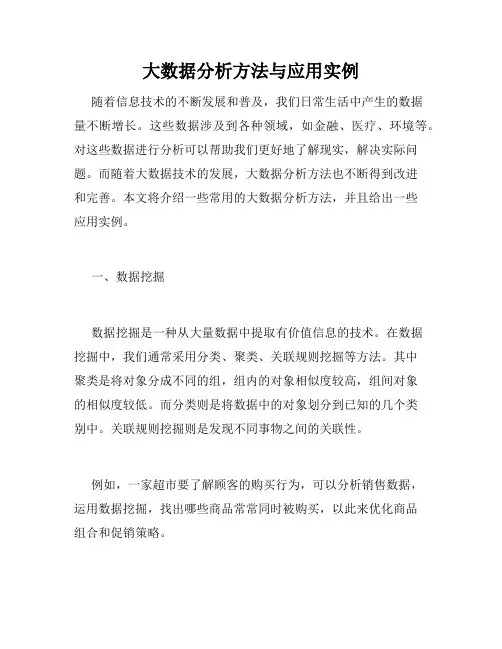 大数据分析方法与应用实例

随着信息技术的不断发展和普及，我们日常生活中产生的数据量不断增长。这些数据涉及到各种领域，如金融、医疗、环境等。对这些数据进行分析可以帮助我们更好地了解现实，解决实际问题。而随着大数据技术的发展，大数据分析方法也不断得到改进和完善。本文将介绍一些常用的大数据分析方法，并且给出一些应用实例。

一、数据挖掘

数据挖掘是一种从大量数据中提取有价值信息的技术。在数据挖掘中，我们通常采用分类、聚类、关联规则挖掘等方法。其中聚类是将对象分成不同的组，组内的对象相似度较高，组间对象的相似度较低。而分类则是将数据中的对象划分到已知的几个类别中。关联规则挖掘则是发现不同事物之间的关联性。

例如，一家超市要了解顾客的购买行为，可以分析销售数据，运用数据挖掘，找出哪些商品常常同时被购买，以此来优化商品组合和促销策略。